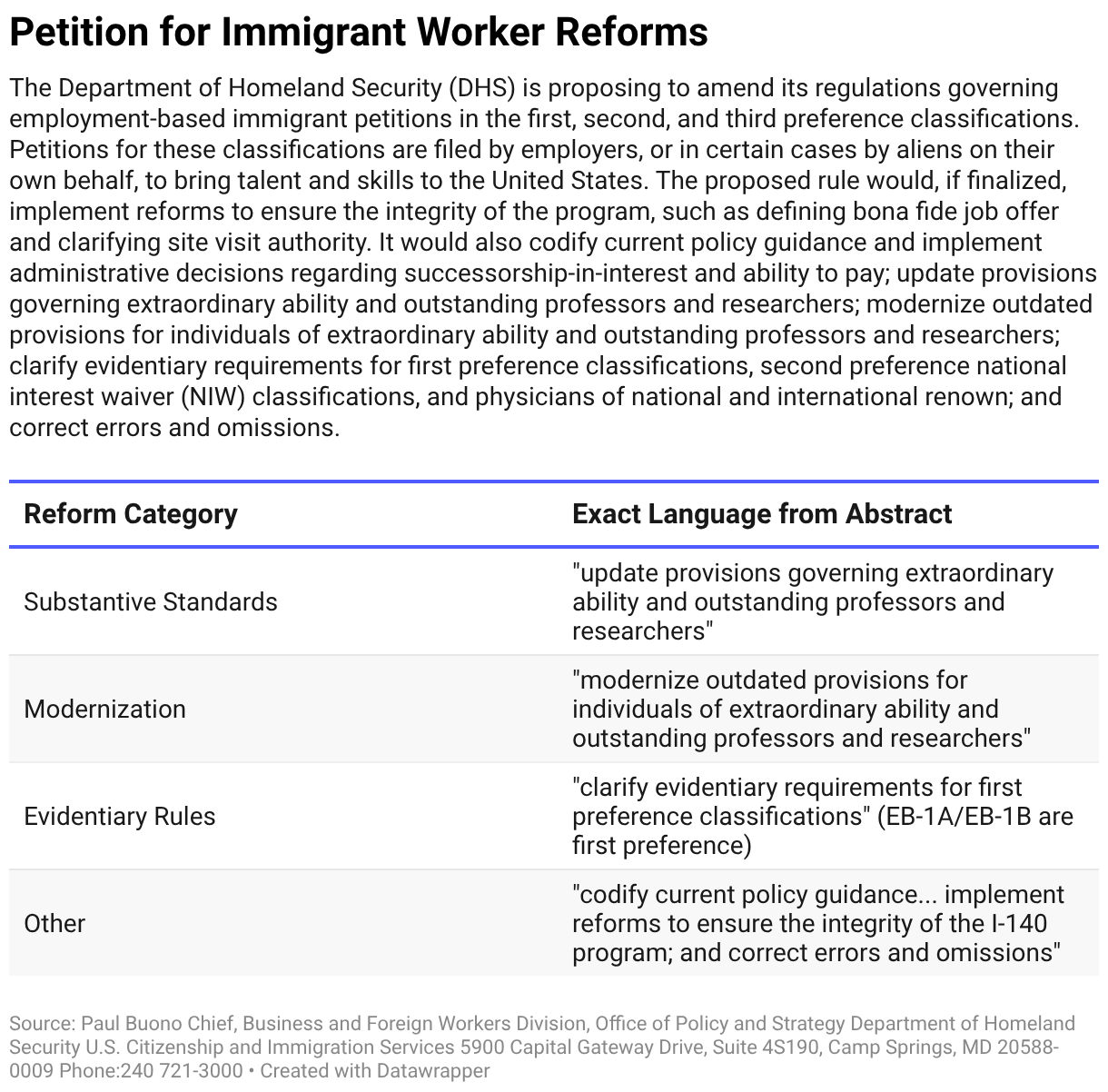 Petition for Immigrant Worker Reforms

The Department of Homeland Security (DHS) is proposing to amend its regulations governing employment-based immigrant petitions in the first, second, and third preference classifications. Petitions for these classifications are filed by employers, or in certain cases by aliens on their own behalf, to bring talent and skills to the United States. The proposed rule would, if finalized, implement reforms to ensure the integrity of the program, such as defining bona fide job offer and clarifying site visit authority. It would also codify current policy guidance and implement administrative decisions regarding successorship-in-interest and ability to pay; update provisions governing extraordinary ability and outstanding professors and researchers; modernize outdated provisions for individuals of extraordinary ability and outstanding professors and researchers; clarify evidentiary requirements for first preference classifications, second preference national interest waiver (NIW) classifications, and physicians of national and international renown; and correct errors and omissions.

| Reform Category | Exact Language from Abstract |
|---|---|
| Substantive Standards | "update provisions governing extraordinary ability and outstanding professors and researchers" |
| Modernization | "modernize outdated provisions for individuals of extraordinary ability and outstanding professors and researchers" |
| Evidentiary Rules | "clarify evidentiary requirements for first preference classifications" (EB-1A/EB-1B are first preference) |
| Other | "codify current policy guidance... implement reforms to ensure the integrity of the I-140 program; and correct errors and omissions" |

Source: Paul Buono Chief, Business and Foreign Workers Division, Office of Policy and Strategy Department of Homeland Security U.S. Citizenship and Immigration Services 5900 Capital Gateway Drive, Suite 4S190, Camp Springs, MD 20588-0009 Phone:240 721-3000 • Created with Datawrapper